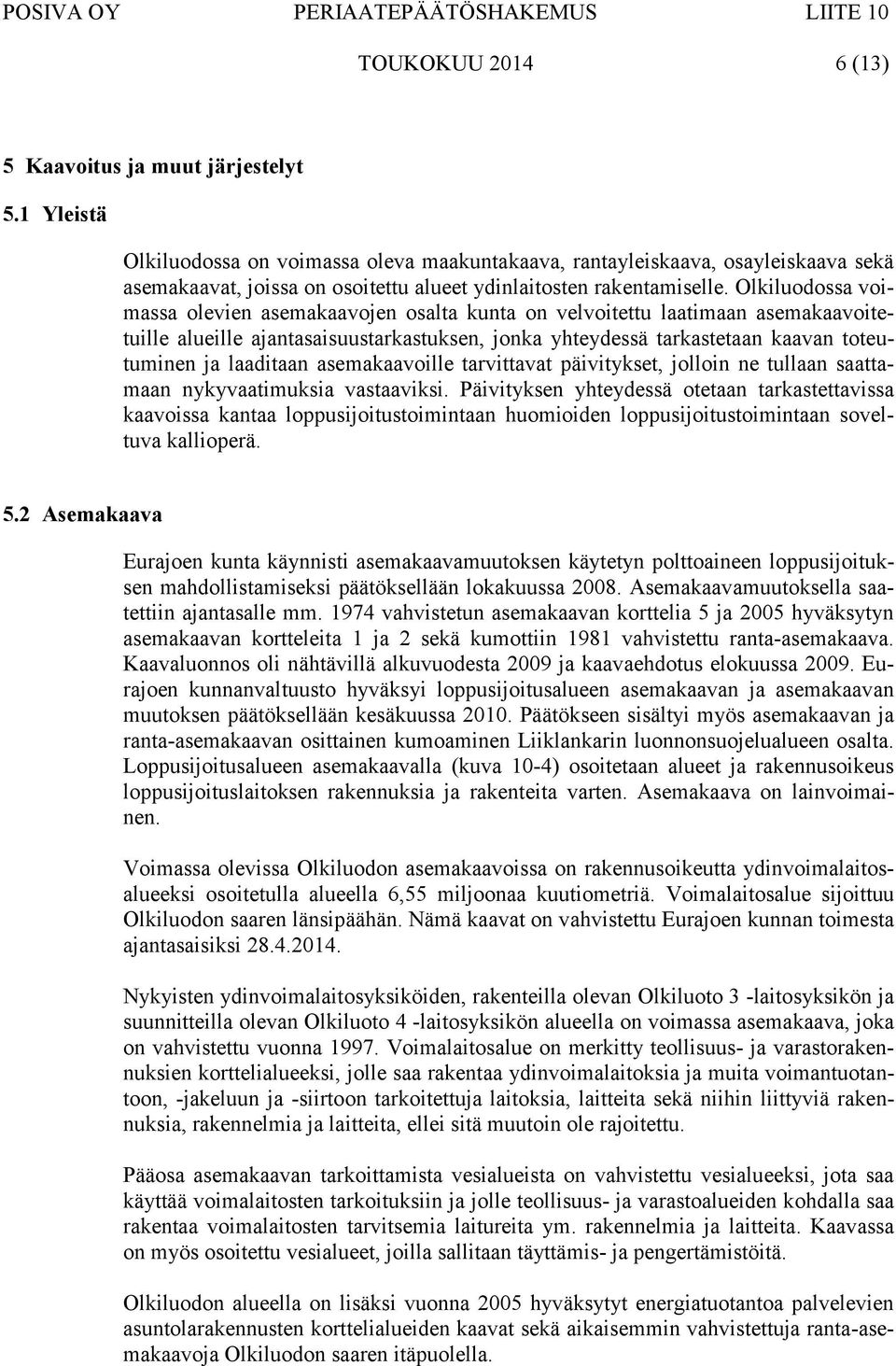 POSIVA OY PERIAATEPÄÄTÖSHAKEMUS LIITE 10
TOUKOKUU 2014 6 (13)

5 Kaavoitus ja muut järjestelyt

5.1 Yleistä

Olkiluodossa on voimassa oleva maakuntakaava, rantayleiskaava, osayleiskaava sekä asemakaavat, joissa on osoitettu alueet ydinlaitosten rakentamiselle. Olkiluodossa voimassa olevien asemakaavojen osalta kunta on velvoitettu laatimaan asemakaavoitetuille alueille ajantasaisuustarkastuksen, jonka yhteydessä tarkastetaan kaavan toteutuminen ja laaditaan asemakaavoille tarvittavat päivitykset, jolloin ne tullaan saattamaan nykyvaatimuksia vastaaviksi. Päivityksen yhteydessä otetaan tarkastettavissa kaavoissa kantaa loppusijoitustoimintaan huomioiden loppusijoitustoimintaan soveltuva kallioperä.

5.2 Asemakaava

Eurajoen kunta käynnisti asemakaavamuutoksen käytetyn polttoaineen loppusijoituksen mahdollistamiseksi päätöksellään lokakuussa 2008. Asemakaavamuutoksella saatettiin ajantasalle mm. 1974 vahvistetun asemakaavan korttelia 5 ja 2005 hyväksytyn asemakaavan kortteleita 1 ja 2 sekä kumottiin 1981 vahvistettu ranta-asemakaava. Kaavaluonnos oli nähtävillä alkuvuodesta 2009 ja kaavaehdotus elokuussa 2009. Eurajoen kunnanvaltuusto hyväksyi loppusijoitusalueen asemakaavan ja asemakaavan muutoksen päätöksellään kesäkuussa 2010. Päätökseen sisältyi myös asemakaavan ja ranta-asemakaavan osittainen kumoaminen Liiklankarin luonnonsuojelualueen osalta. Loppusijoitusalueen asemakaavalla (kuva 10-4) osoitetaan alueet ja rakennusoikeus loppusijoituslaitoksen rakennuksia ja rakenteita varten. Asemakaava on lainvoimainen.

Voimassa olevissa Olkiluodon asemakaavoissa on rakennusoikeutta ydinvoimalaitosalueeksi osoitetulla alueella 6,55 miljoonaa kuutiometriä. Voimalaitosalue sijoittuu Olkiluodon saaren länsipäähän. Nämä kaavat on vahvistettu Eurajoen kunnan toimesta ajantasaisiksi 28.4.2014.

Nykyisten ydinvoimalaitosyksiköiden, rakenteilla olevan Olkiluoto 3 -laitosyksikön ja suunnitteilla olevan Olkiluoto 4 -laitosyksikön alueella on voimassa asemakaava, joka on vahvistettu vuonna 1997. Voimalaitosalue on merkitty teollisuus- ja varastorakennuksien korttelialueeksi, jolle saa rakentaa ydinvoimalaitoksia ja muita voimantuotantoon, -jakeluun ja -siirtoon tarkoitettuja laitoksia, laitteita sekä niihin liittyviä rakennuksia, rakennelmia ja laitteita, ellei sitä muutoin ole rajoitettu.

Pääosa asemakaavan tarkoittamista vesialueista on vahvistettu vesialueeksi, jota saa käyttää voimalaitosten tarkoituksiin ja jolle teollisuus- ja varastoalueiden kohdalla saa rakentaa voimalaitosten tarvitsemia laitureita ym. rakennelmia ja laitteita. Kaavassa on myös osoitettu vesialueet, joilla sallitaan täyttämis- ja pengertämistöitä.

Olkiluodon alueella on lisäksi vuonna 2005 hyväksytyt energiatuotantoa palvelevien asuntolarakennusten korttelialueiden kaavat sekä aikaisemmin vahvistettuja ranta-asemakaavoja Olkiluodon saaren itäpuolella.